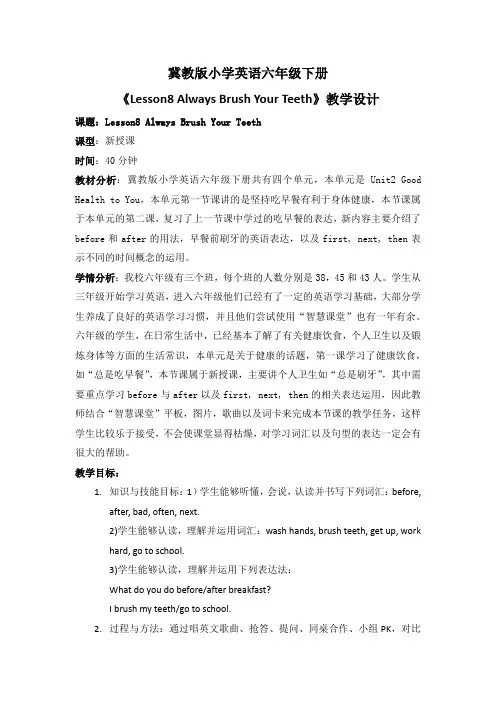 冀教版小学英语六年级下册

《Lesson8 Always Brush Your Teeth》教学设计

课题：Lesson8 Always Brush Your Teeth

课型：新授课

时间：40 分钟

教材分析：冀教版小学英语六年级下册共有四个单元，本单元是 Unit2 Good Health to You，本单元第一节课讲的是坚持吃早餐有利于身体健康，本节课属于本单元的第二课，复习了上一节课中学过的吃早餐的表达，新内容主要介绍了 before 和 after 的用法，早餐前刷牙的英语表达，以及 first，next，then 表示不同的时间概念的运用。

学情分析：我校六年级有三个班，每个班的人数分别是 38，45 和 43 人。学生从三年级开始学习英语，进入六年级他们已经有了一定的英语学习基础，大部分学生养成了良好的英语学习习惯，并且他们尝试使用"智慧课堂"也有一年有余。六年级的学生，在日常生活中，已经基本了解了有关健康饮食，个人卫生以及锻炼身体等方面的生活常识，本单元是关于健康的话题，第一课学习了健康饮食，如"总是吃早餐"，本节课属于新授课，主要讲个人卫生如"总是刷牙"，其中需要重点学习 before 与 after 以及 first，next，then 的相关表达运用，因此教师结合"智慧课堂"平板，图片，歌曲以及词卡来完成本节课的教学任务，这样学生比较乐于接受，不会使课堂显得枯燥，对学习词汇以及句型的表达一定会有很大的帮助。

教学目标：

1. 知识与技能目标：1）学生能够听懂，会说，认读并书写下列词汇：before, after, bad, often, next.

2)学生能够认读，理解并运用词汇：wash hands, brush teeth, get up, work hard, go to school.

3)学生能够认读，理解并运用下列表达法：

What do you do before/after breakfast?

I brush my teeth/go to school.

2. 过程与方法：通过唱英文歌曲、抢答、提问、同桌合作、小组 PK，对比